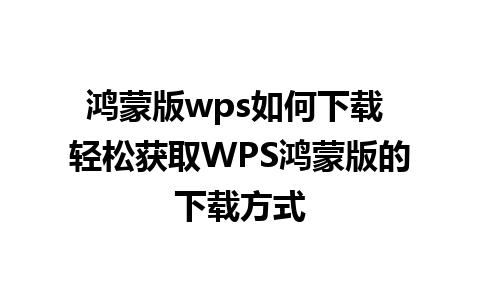 鸿蒙版wps如何下载 轻松获取WPS鸿蒙版的下载方式